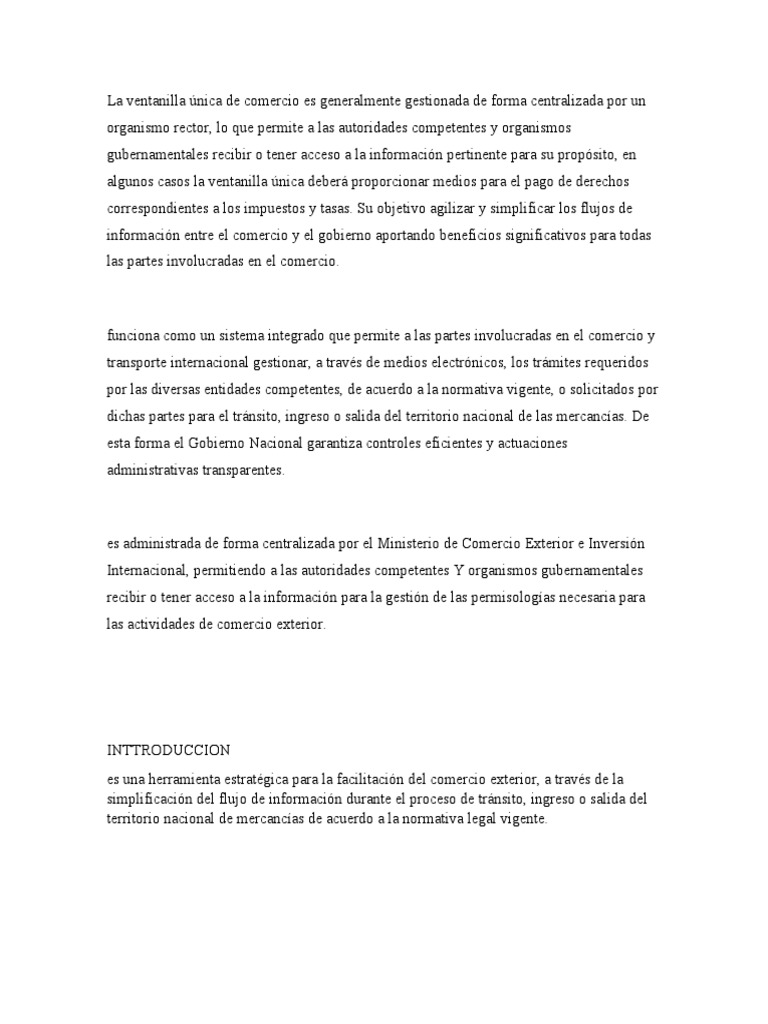 La ventanilla única de comercio es generalmente gestionada de forma centralizada por un organismo rector, lo que permite a las autoridades competentes y organismos gubernamentales recibir o tener acceso a la información pertinente para su propósito, en algunos casos la ventanilla única deberá proporcionar medios para el pago de derechos correspondientes a los impuestos y tasas. Su objetivo agilizar y simplificar los flujos de información entre el comercio y el gobierno aportando beneficios significativos para todas las partes involucradas en el comercio.

funciona como un sistema integrado que permite a las partes involucradas en el comercio y transporte internacional gestionar, a través de medios electrónicos, los trámites requeridos por las diversas entidades competentes, de acuerdo a la normativa vigente, o solicitados por dichas partes para el tránsito, ingreso o salida del territorio nacional de las mercancías. De esta forma el Gobierno Nacional garantiza controles eficientes y actuaciones administrativas transparentes.

es administrada de forma centralizada por el Ministerio de Comercio Exterior e Inversión Internacional, permitiendo a las autoridades competentes Y organismos gubernamentales recibir o tener acceso a la información para la gestión de las permisologías necesaria para las actividades de comercio exterior.

INTTRODUCCION
es una herramienta estratégica para la facilitación del comercio exterior, a través de la simplificación del flujo de información durante el proceso de tránsito, ingreso o salida del territorio nacional de mercancías de acuerdo a la normativa legal vigente.